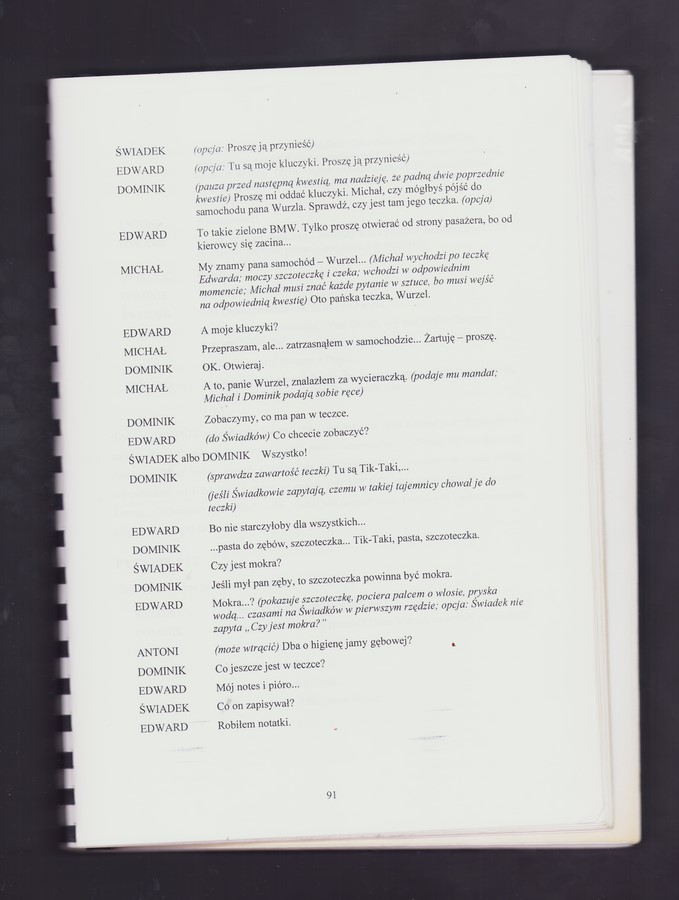 ŚWIADEK (opcja: Proszę ją przynieść)

EDWARD (opcja: Tu są moje kluczyki. Proszę ją przynieść)

DOMINIK (pauza przed następną kwestią, ma nadzieję, że padną dwie poprzednie kwestie) Proszę mi oddać kluczyki. Michał, czy mógłbyś pójść do samochodu pana Wurzla. Sprawdź, czy jest tam jego teczka. (opcja)

EDWARD To takie zielone BMW. Tylko proszę otwierać od strony pasażera, bo od kierowcy się zacina...

MICHAŁ My znamy pana samochód – Wurzel... (Michał wychodzi po teczkę Edwarda; moczy szczoteczkę i czeka; wchodzi w odpowiednim momencie; Michał musi znać każde pytanie w sztuce, bo musi wejść na odpowiednią kwestię) Oto pańska teczka, Wurzel.

EDWARD A moje kluczyki?

MICHAŁ Przepraszam, ale... zatrzasnąłem w samochodzie... Żartuję – proszę.

DOMINIK OK. Otwieraj.

MICHAŁ A to, panie Wurzel, znalazłem za wycieraczką. (podaje mu mandat; Michał i Dominik podają sobie ręce)

DOMINIK Zobaczymy, co ma pan w teczce.

EDWARD (do Świadków) Co chcecie zobaczyć?

ŚWIADEK albo DOMINIK Wszystko!

DOMINIK (sprawdza zawartość teczki) Tu są Tik-Taki,...

(jeśli Świadkowie zapytają, czemu w takiej tajemnicy chował je do teczki)

EDWARD Bo nie starczyłoby dla wszystkich...

DOMINIK ...pasta do zębów, szczoteczka... Tik-Taki, pasta, szczoteczka.

ŚWIADEK Czy jest mokra?

DOMINIK Jeśli mył pan zęby, to szczoteczka powinna być mokra.

EDWARD Mokra...? (pokazuje szczoteczkę, pociera palcem o włosie, pryska wodą... czasami na Świadków w pierwszym rzędzie; opcja: Świadek nie zapyta „Czy jest mokra?"

ANTONI (może wtrącić) Dba o higienę jamy gębowej?

DOMINIK Co jeszcze jest w teczce?

EDWARD Mój notes i pióro...

ŚWIADEK Co on zapisywał?

EDWARD Robiłem notatki.

91